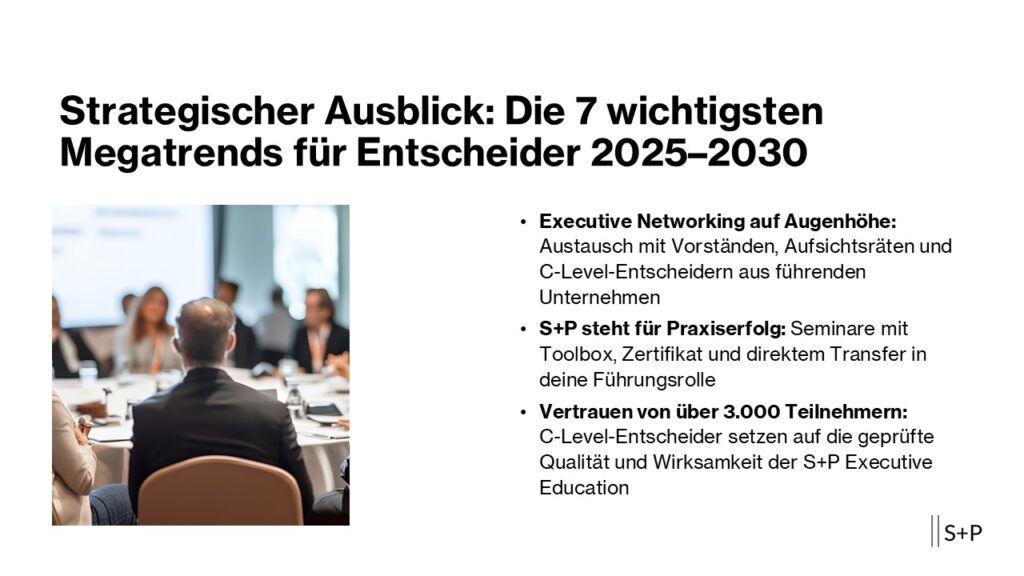 Strategischer Ausblick: Die 7 wichtigsten Megatrends für Entscheider 2025–2030

• Executive Networking auf Augenhöhe: Austausch mit Vorständen, Aufsichtsräten und C-Level-Entscheidern aus führenden Unternehmen
• S+P steht für Praxiserfolg: Seminare mit Toolbox, Zertifikat und direktem Transfer in deine Führungsrolle
• Vertrauen von über 3.000 Teilnehmern: C-Level-Entscheider setzen auf die geprüfte Qualität und Wirksamkeit der S+P Executive Education

S+P